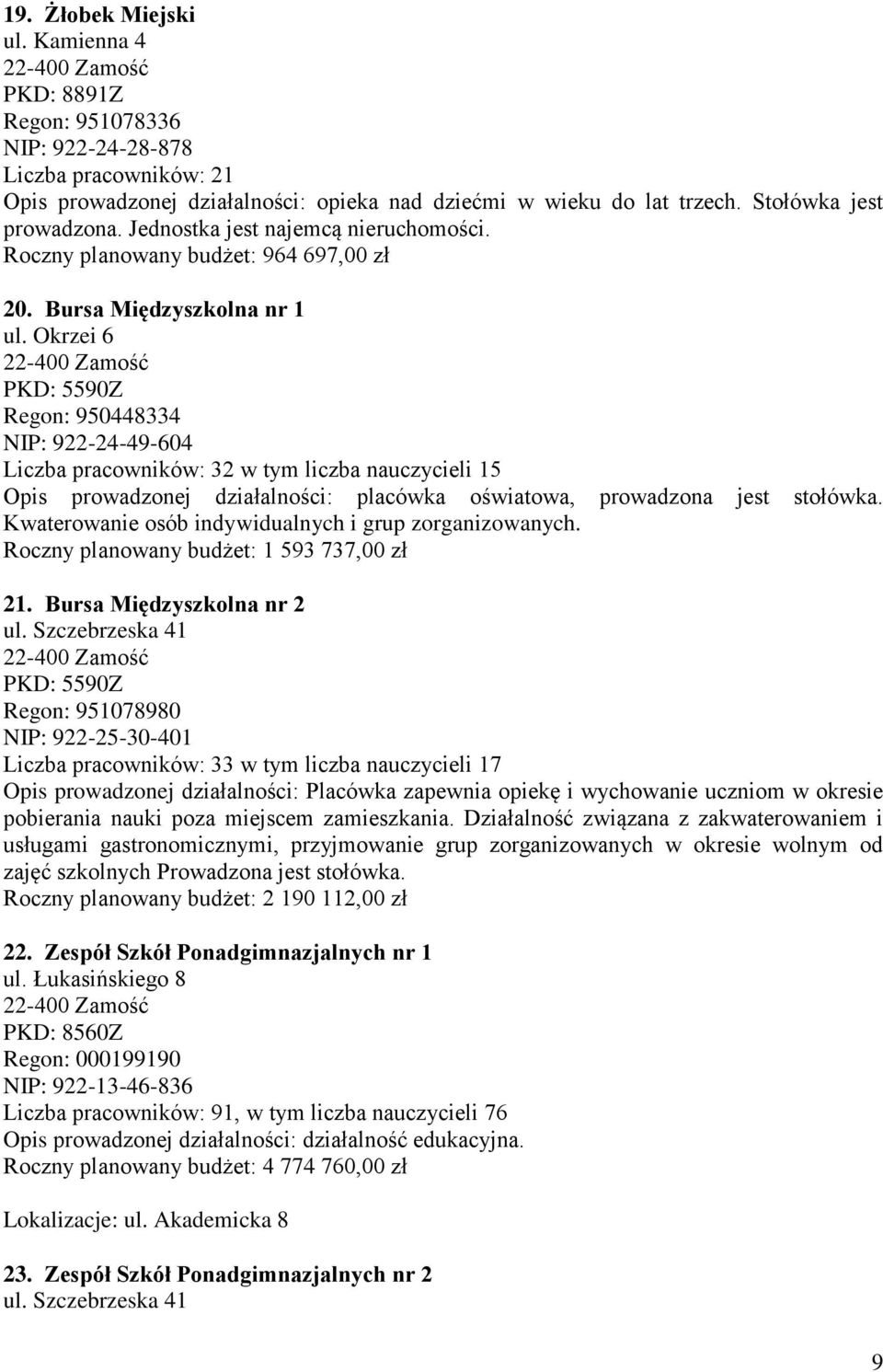 19. Żłobek Miejski
ul. Kamienna 4
22-400 Zamość
PKD: 8891Z
Regon: 951078336
NIP: 922-24-28-878
Liczba pracowników: 21
Opis prowadzonej działalności: opieka nad dziećmi w wieku do lat trzech. Stołówka jest prowadzona. Jednostka jest najemcą nieruchomości.
Roczny planowany budżet: 964 697,00 zł

20. Bursa Międzyszkolna nr 1
ul. Okrzei 6
22-400 Zamość
PKD: 5590Z
Regon: 950448334
NIP: 922-24-49-604
Liczba pracowników: 32 w tym liczba nauczycieli 15
Opis prowadzonej działalności: placówka oświatowa, prowadzona jest stołówka. Kwaterowanie osób indywidualnych i grup zorganizowanych.
Roczny planowany budżet: 1 593 737,00 zł

21. Bursa Międzyszkolna nr 2
ul. Szczebrzeska 41
22-400 Zamość
PKD: 5590Z
Regon: 951078980
NIP: 922-25-30-401
Liczba pracowników: 33 w tym liczba nauczycieli 17
Opis prowadzonej działalności: Placówka zapewnia opiekę i wychowanie uczniom w okresie pobierania nauki poza miejscem zamieszkania. Działalność związana z zakwaterowaniem i usługami gastronomicznymi, przyjmowanie grup zorganizowanych w okresie wolnym od zajęć szkolnych Prowadzona jest stołówka.
Roczny planowany budżet: 2 190 112,00 zł

22. Zespół Szkół Ponadgimnazjalnych nr 1
ul. Łukasińskiego 8
22-400 Zamość
PKD: 8560Z
Regon: 000199190
NIP: 922-13-46-836
Liczba pracowników: 91, w tym liczba nauczycieli 76
Opis prowadzonej działalności: działalność edukacyjna.
Roczny planowany budżet: 4 774 760,00 zł

Lokalizacje: ul. Akademicka 8

23. Zespół Szkół Ponadgimnazjalnych nr 2
ul. Szczebrzeska 41

9